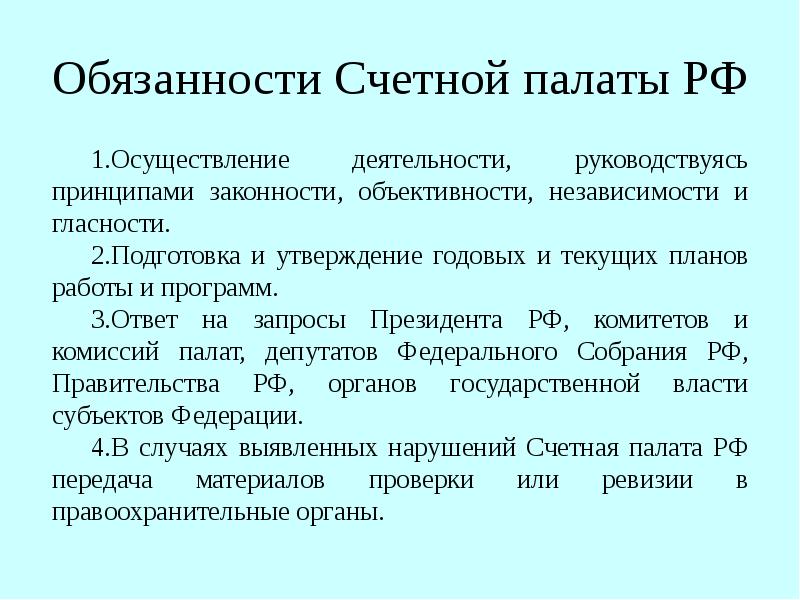 Обязанности Счетной палаты РФ

1.Осуществление деятельности, руководствуясь принципами законности, объективности, независимости и гласности.

2.Подготовка и утверждение годовых и текущих планов работы и программ.

3.Ответ на запросы Президента РФ, комитетов и комиссий палат, депутатов Федерального Собрания РФ, Правительства РФ, органов государственной власти субъектов Федерации.

4.В случаях выявленных нарушений Счетная палата РФ передача материалов проверки или ревизии в правоохранительные органы.